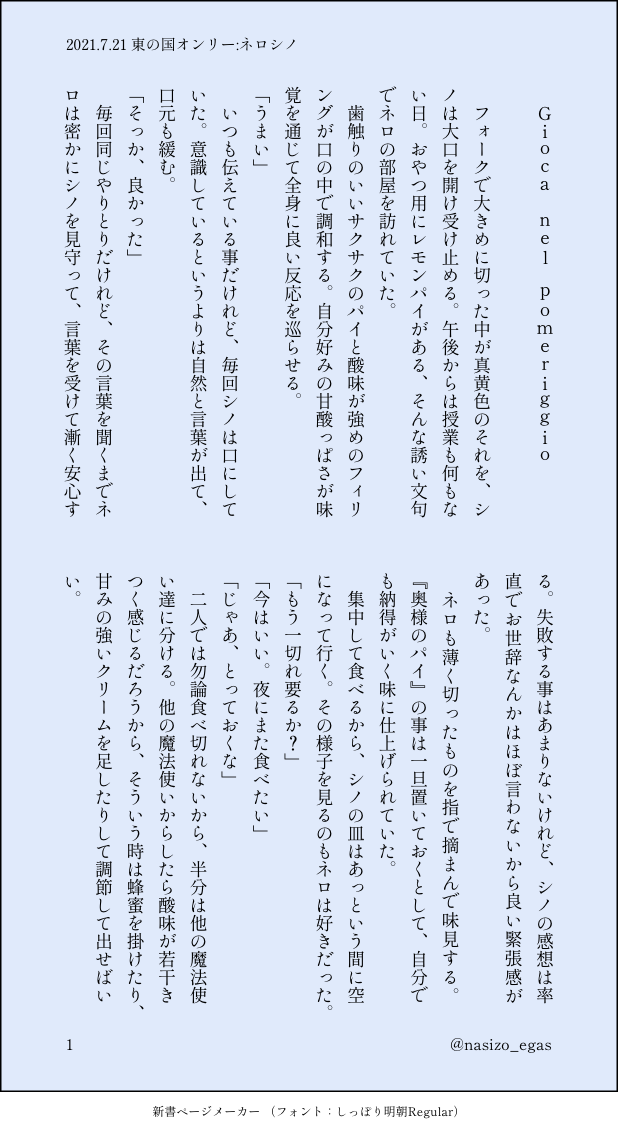 2021.7.21 東の国オンリー:ネロシノ

Gioca nel pomeriggio

フォークで大きめに切った中が真黄色のそれを、シノは大口を開け受け止める。午後からは授業も何もない日。おやつ用にレモンパイがある、そんな誘い文句でネロの部屋を訪れていた。

歯触りのいいサクサクのパイと酸味が強めのフィリングが口の中で調和する。自分好みの甘酸っぱさが味覚を通じて全身に良い反応を巡らせる。

「うまい」

いつも伝えている事だけれど、毎回シノは口にしていた。意識しているというよりは自然と言葉が出て、口元も緩む。

「そっか、良かった」

毎回同じやりとりだけれど、その言葉を聞くまでネロは密かにシノを見守って、言葉を受けて漸く安心する。失敗する事はあまりないけれど、シノの感想は率直でお世辞なんかはほぼ言わないから良い緊張感があった。

ネロも薄く切ったものを指で摘まんで味見する。『奥様のパイ』の事は一旦置いておくとして、自分でも納得がいく味に仕上げられていた。

集中して食べるから、シノの皿はあっという間に空になって行く。その様子を見るのもネロは好きだった。

「もう一切れ要るか?」

「今はいい。夜にまた食べたい」

「じゃあ、とっておくな」

二人では勿論食べ切れないから、半分は他の魔法使い達に分ける。他の魔法使いからしたら酸味が若干きつく感じるだろうから、そういう時は蜂蜜を掛けたり、甘みの強いクリームを足したりして調節して出せばいい。

1

@nasizo_egas

新書ページメーカー (フォント:しっぽり明朝Regular)